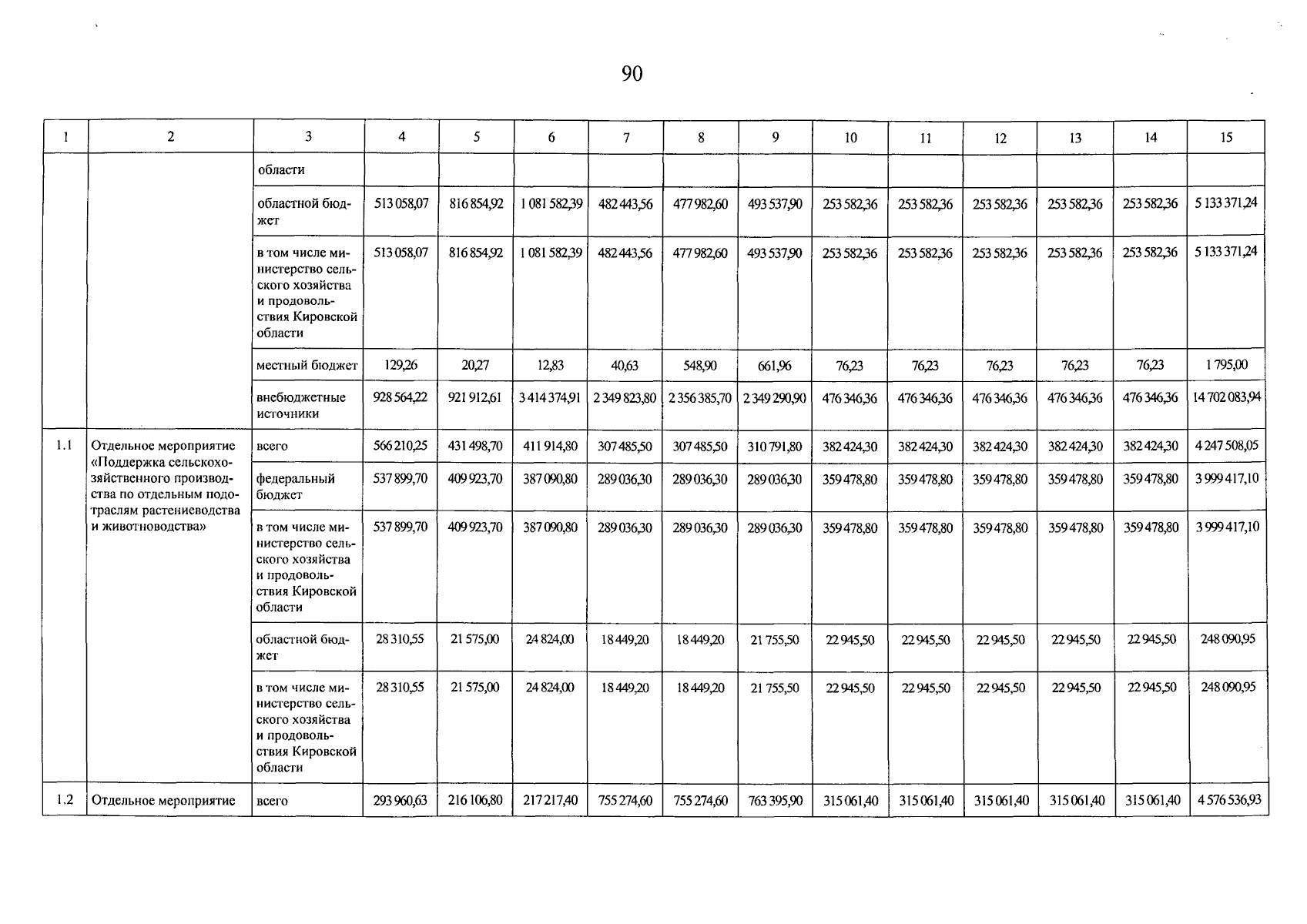 90

| 1 | 2 | 3 | 4 | 5 | 6 | 7 | 8 | 9 | 10 | 11 | 12 | 13 | 14 | 15 |
|---|---|---|---|---|---|---|---|---|---|---|---|---|---|---|
| | | области | | | | | | | | | | | | |
| | | областной бюджет | 513 058,07 | 816 854,92 | 1 081 582,39 | 482 443,56 | 477 982,60 | 493 537,90 | 253 582,36 | 253 582,36 | 253 582,36 | 253 582,36 | 253 582,36 | 5 133 371,24 |
| | | в том числе министерство сельского хозяйства и продовольствия Кировской области | 513 058,07 | 816 854,92 | 1 081 582,39 | 482 443,56 | 477 982,60 | 493 537,90 | 253 582,36 | 253 582,36 | 253 582,36 | 253 582,36 | 253 582,36 | 5 133 371,24 |
| | | местный бюджет | 129,26 | 20,27 | 12,83 | 40,63 | 548,90 | 661,96 | 76,23 | 76,23 | 76,23 | 76,23 | 76,23 | 1 795,00 |
| | | внебюджетные источники | 928 564,22 | 921 912,61 | 3 414 374,91 | 2 349 823,80 | 2 356 385,70 | 2 349 290,90 | 476 346,36 | 476 346,36 | 476 346,36 | 476 346,36 | 476 346,36 | 14 702 083,94 |
| 1.1 | Отдельное мероприятие «Поддержка сельскохозяйственного производства по отдельным подотраслям растениеводства и животноводства» | всего | 566 210,25 | 431 498,70 | 411 914,80 | 307 485,50 | 307 485,50 | 310 791,80 | 382 424,30 | 382 424,30 | 382 424,30 | 382 424,30 | 382 424,30 | 4 247 508,05 |
| | | федеральный бюджет | 537 899,70 | 409 923,70 | 387 090,80 | 289 036,30 | 289 036,30 | 289 036,30 | 359 478,80 | 359 478,80 | 359 478,80 | 359 478,80 | 359 478,80 | 3 999 417,10 |
| | | в том числе министерство сельского хозяйства и продовольствия Кировской области | 537 899,70 | 409 923,70 | 387 090,80 | 289 036,30 | 289 036,30 | 289 036,30 | 359 478,80 | 359 478,80 | 359 478,80 | 359 478,80 | 359 478,80 | 3 999 417,10 |
| | | областной бюджет | 28 310,55 | 21 575,00 | 24 824,00 | 18 449,20 | 18 449,20 | 21 755,50 | 22 945,50 | 22 945,50 | 22 945,50 | 22 945,50 | 22 945,50 | 248 090,95 |
| | | в том числе министерство сельского хозяйства и продовольствия Кировской области | 28 310,55 | 21 575,00 | 24 824,00 | 18 449,20 | 18 449,20 | 21 755,50 | 22 945,50 | 22 945,50 | 22 945,50 | 22 945,50 | 22 945,50 | 248 090,95 |
| 1.2 | Отдельное мероприятие | всего | 293 960,63 | 216 106,80 | 217 217,40 | 755 274,60 | 755 274,60 | 763 395,90 | 315 061,40 | 315 061,40 | 315 061,40 | 315 061,40 | 315 061,40 | 4 576 536,93 |